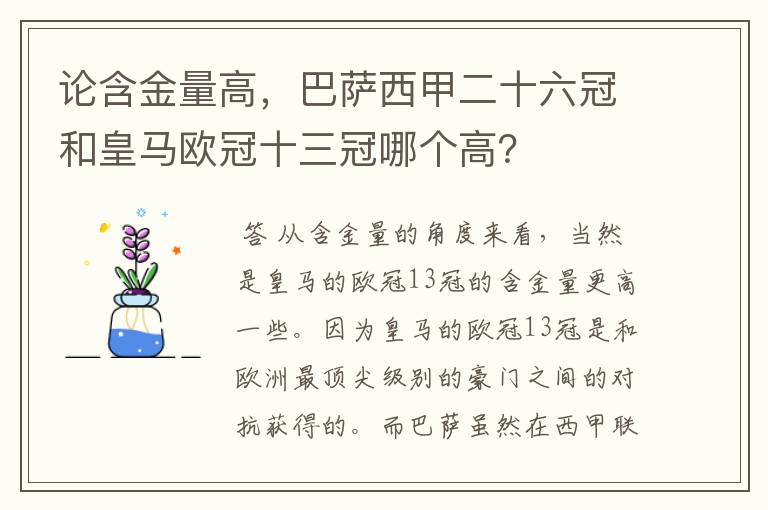 论含金量高，巴萨西甲二十六冠和皇马欧冠十三冠哪个高？

答 从含金量的角度来看，当然是皇马的欧冠13冠的含金量更高一些。因为皇马的欧冠13冠是和欧洲最顶尖级别的豪门之间的对抗获得的。而巴萨虽然在西甲联